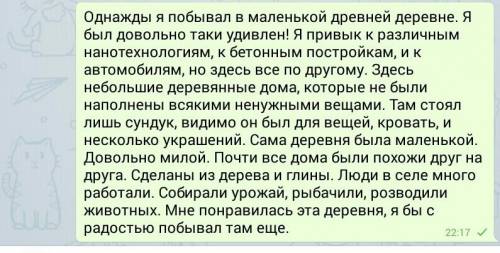 Однажды я побывал в маленькой древней деревне. Я был довольно таки удивлен! Я привык к различным нанотехнологиям, к бетонным постройкам, и к автомобилям, но здесь все по другому. Здесь небольшие деревянные дома, которые не были наполнены всякими ненужными вещами. Там стоял лишь сундук, видимо он был для вещей, кровать, и несколько украшений. Сама деревня была маленькой. Довольно милой. Почти все дома были похожи друг на друга. Сделаны из дерева и глины. Люди в селе много работали. Собирали урожай, рыбачили, розводили животных. Мне понравилась эта деревня, я бы с радостью побывал там еще.
22:17